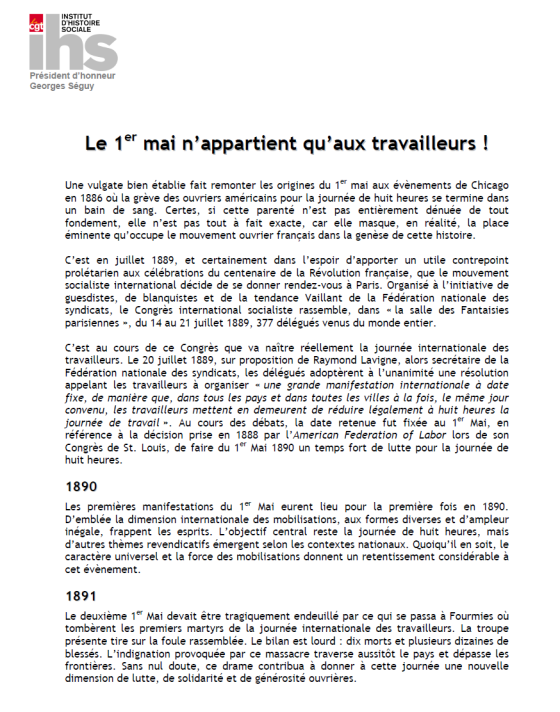 cgt
INSTITUT D'HISTOIRE SOCIALE
ihs
Président d'honneur
Georges Séguy

Le 1$^{er}$ mai n'appartient qu'aux travailleurs !

Une vulgate bien établie fait remonter les origines du 1$^{er}$ mai aux évènements de Chicago en 1886 où la grève des ouvriers américains pour la journée de huit heures se termine dans un bain de sang. Certes, si cette parenté n'est pas entièrement dénuée de tout fondement, elle n'est pas tout à fait exacte, car elle masque, en réalité, la place éminente qu'occupe le mouvement ouvrier français dans la genèse de cette histoire.

C'est en juillet 1889, et certainement dans l'espoir d'apporter un utile contrepoint prolétarien aux célébrations du centenaire de la Révolution française, que le mouvement socialiste international décide de se donner rendez-vous à Paris. Organisé à l'initiative de guesdistes, de blanquistes et de la tendance Vaillant de la Fédération nationale des syndicats, le Congrès international socialiste rassemble, dans « la salle des Fantaisies parisiennes », du 14 au 21 juillet 1889, 377 délégués venus du monde entier.

C'est au cours de ce Congrès que va naître réellement la journée internationale des travailleurs. Le 20 juillet 1889, sur proposition de Raymond Lavigne, alors secrétaire de la Fédération nationale des syndicats, les délégués adoptèrent à l'unanimité une résolution appelant les travailleurs à organiser « une grande manifestation internationale à date fixe, de manière que, dans tous les pays et dans toutes les villes à la fois, le même jour convenu, les travailleurs mettent en demeurent de réduire légalement à huit heures la journée de travail ». Au cours des débats, la date retenue fut fixée au 1$^{er}$ Mai, en référence à la décision prise en 1888 par l'American Federation of Labor lors de son Congrès de St. Louis, de faire du 1$^{er}$ Mai 1890 un temps fort de lutte pour la journée de huit heures.

1890

Les premières manifestations du 1$^{er}$ Mai eurent lieu pour la première fois en 1890. D'emblée la dimension internationale des mobilisations, aux formes diverses et d'ampleur inégale, frappent les esprits. L'objectif central reste la journée de huit heures, mais d'autres thèmes revendicatifs émergent selon les contextes nationaux. Quoiqu'il en soit, le caractère universel et la force des mobilisations donnent un retentissement considérable à cet évènement.

1891

Le deuxième 1$^{er}$ Mai devait être tragiquement endeuillé par ce qui se passa à Fourmies où tombèrent les premiers martyrs de la journée internationale des travailleurs. La troupe présente tire sur la foule rassemblée. Le bilan est lourd : dix morts et plusieurs dizaines de blessés. L'indignation provoquée par ce massacre traverse aussitôt le pays et dépasse les frontières. Sans nul doute, ce drame contribua à donner à cette journée une nouvelle dimension de lutte, de solidarité et de générosité ouvrières.